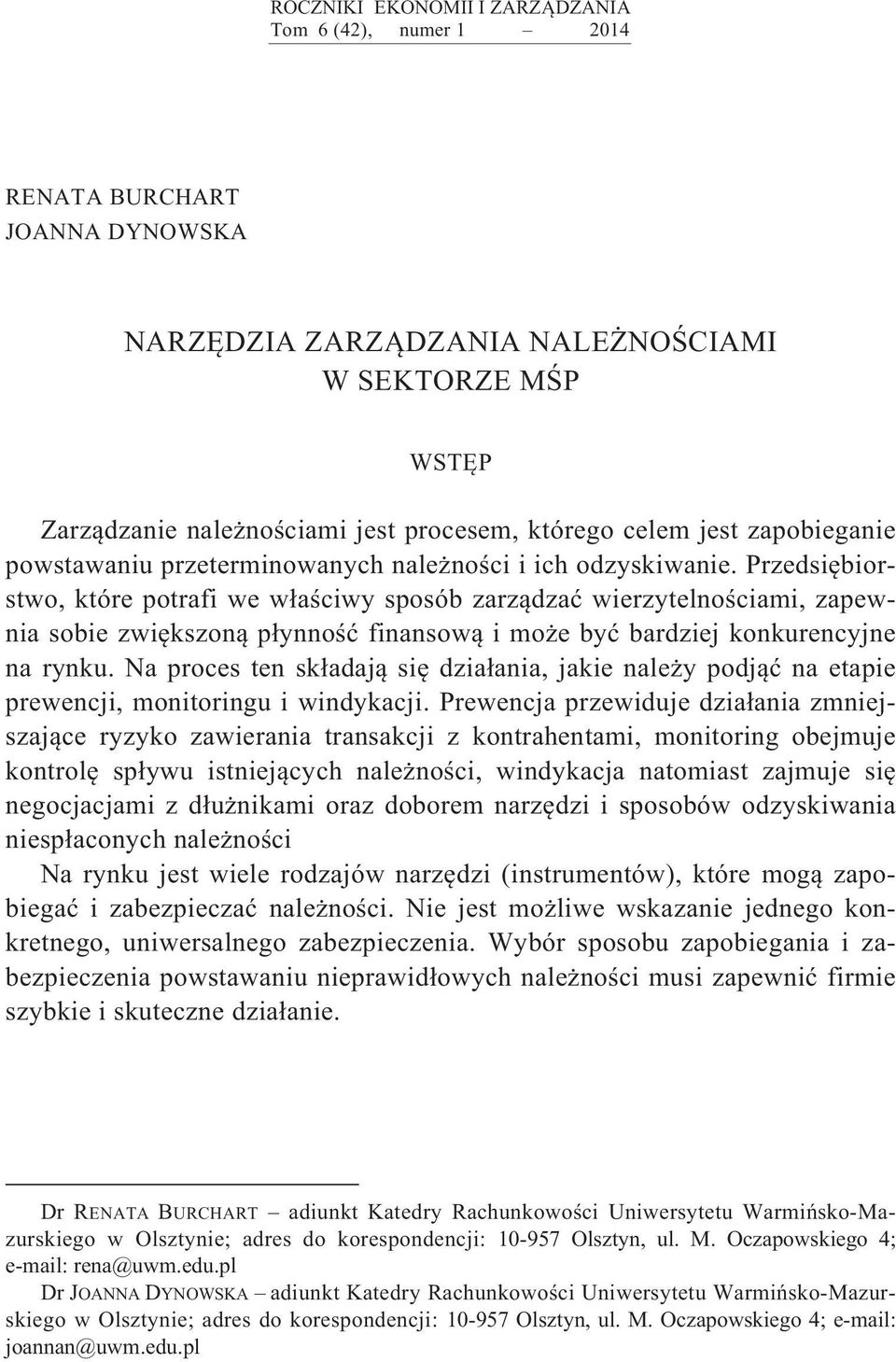 ROCZNIKI EKONOMII I ZARZĄDZANIA
Tom 6 (42), numer 1 – 2014

RENATA BURCHART
JOANNA DYNOWSKA

NARZĘDZIA ZARZĄDZANIA NALEŻNOŚCIAMI
W SEKTORZE MŚP

WSTĘP

Zarządzanie należnościami jest procesem, którego celem jest zapobieganie powstawaniu przeterminowanych należności i ich odzyskiwanie. Przedsiębiorstwo, które potrafi we właściwy sposób zarządzać wierzytelnościami, zapewnia sobie zwiększoną płynność finansową i może być bardziej konkurencyjne na rynku. Na proces ten składają się działania, jakie należy podjąć na etapie prewencji, monitoringu i windykacji. Prewencja przewiduje działania zmniejszające ryzyko zawierania transakcji z kontrahentami, monitoring obejmuje kontrolę spływu istniejących należności, windykacja natomiast zajmuje się negocjacjami z dłużnikami oraz doborem narzędzi i sposobów odzyskiwania niespłaconych należności

Na rynku jest wiele rodzajów narzędzi (instrumentów), które mogą zapobiegać i zabezpieczać należności. Nie jest możliwe wskazanie jednego konkretnego, uniwersalnego zabezpieczenia. Wybór sposobu zapobiegania i zabezpieczenia powstawaniu nieprawidłowych należności musi zapewnić firmie szybkie i skuteczne działanie.

Dr RENATA BURCHART – adiunkt Katedry Rachunkowości Uniwersytetu Warmińsko-Mazurskiego w Olsztynie; adres do korespondencji: 10-957 Olsztyn, ul. M. Oczapowskiego 4; e-mail: rena@uwm.edu.pl

Dr JOANNA DYNOWSKA – adiunkt Katedry Rachunkowości Uniwersytetu Warmińsko-Mazurskiego w Olsztynie; adres do korespondencji: 10-957 Olsztyn, ul. M. Oczapowskiego 4; e-mail: joannan@uwm.edu.pl